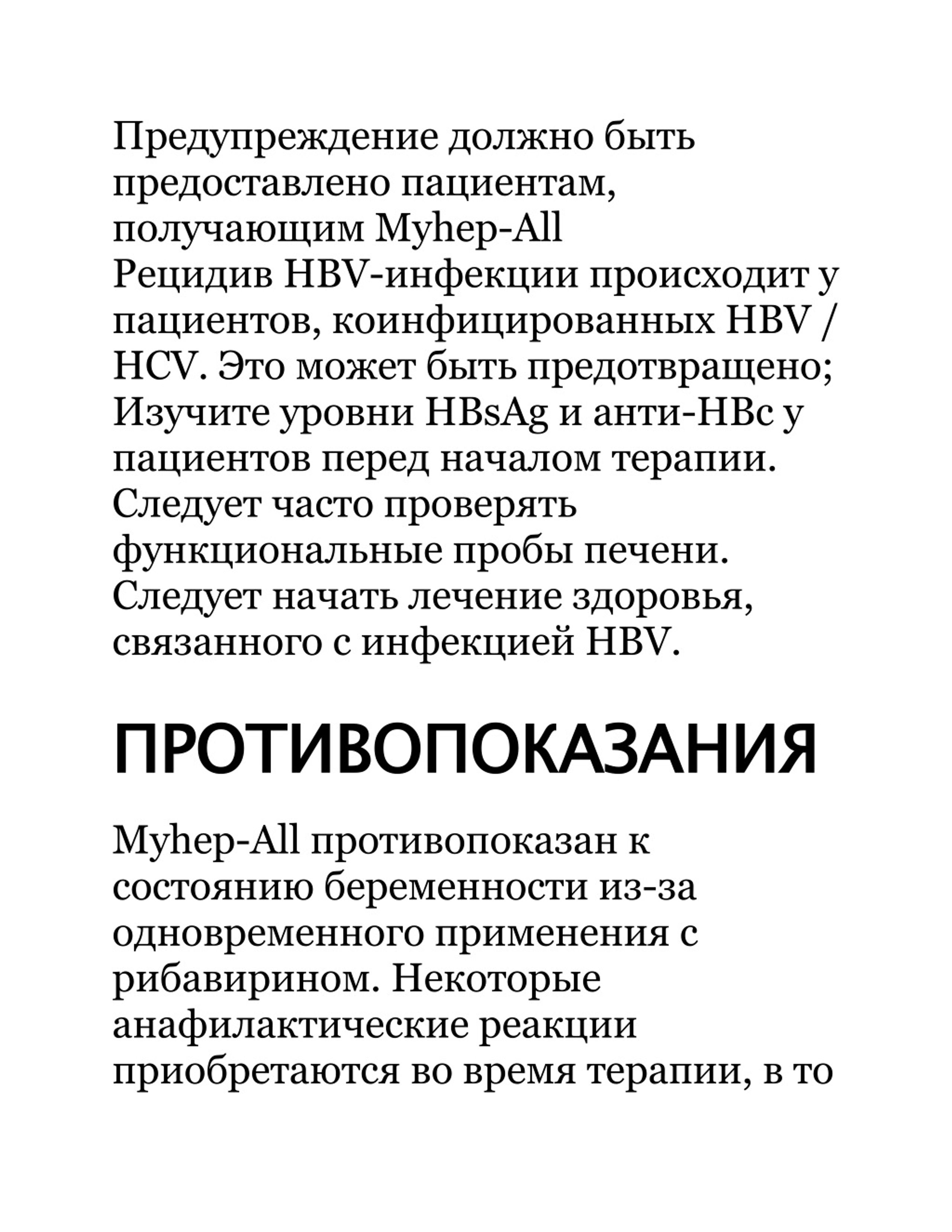 Предупреждение должно быть предоставлено пациентам, получающим Myhep-All
Рецидив HBV-инфекции происходит у пациентов, коинфицированных HBV / HCV. Это может быть предотвращено; Изучите уровни HBsAg и анти-HBc у пациентов перед началом терапии. Следует часто проверять функциональные пробы печени. Следует начать лечение здоровья, связанного с инфекцией HBV.

ПРОТИВОПОКАЗАНИЯ

Myhep-All противопоказан к состоянию беременности из-за одновременного применения с рибавирином. Некоторые анафилактические реакции приобретаются во время терапии, в то